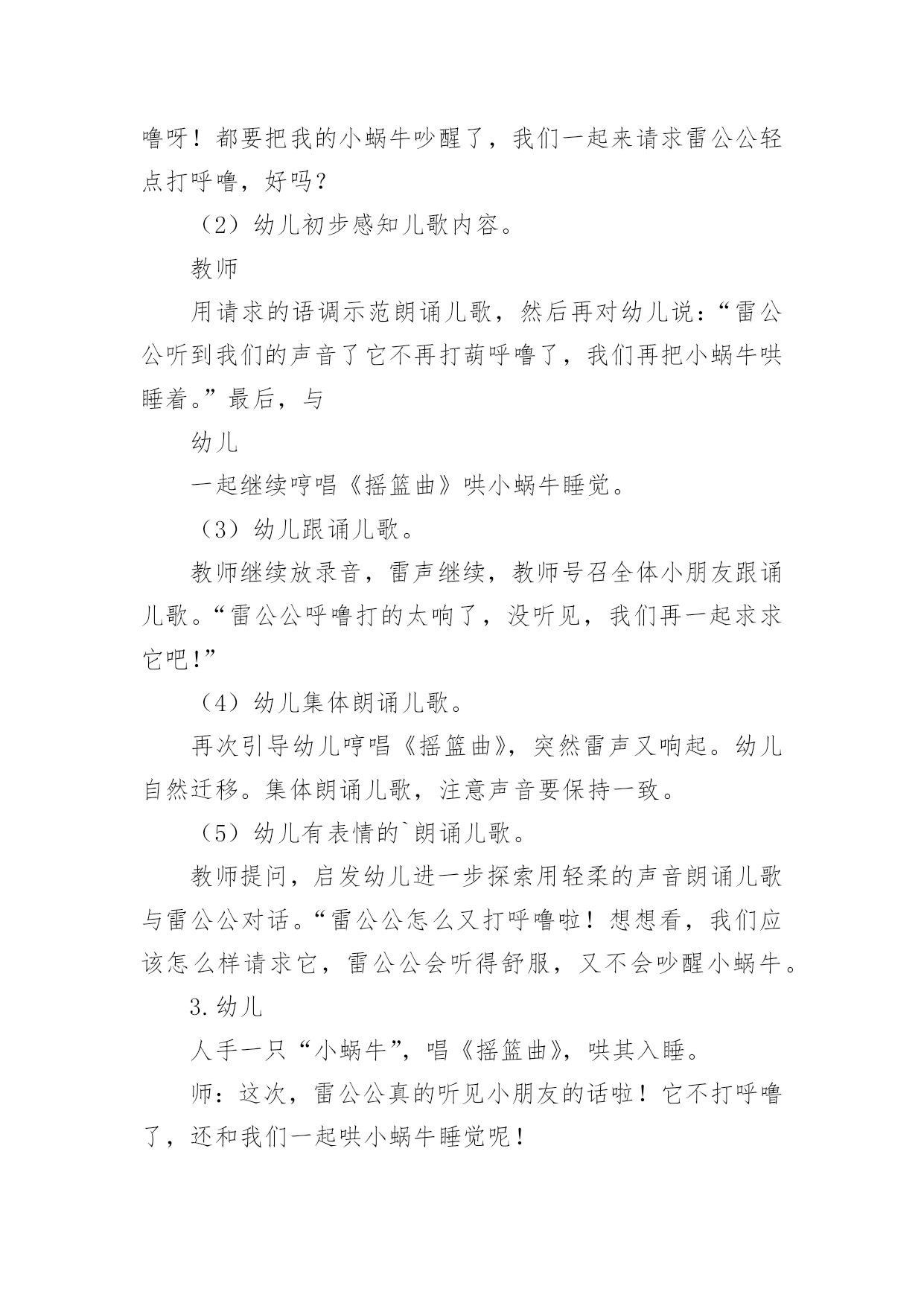 噜呀！都要把我的小蜗牛吵醒了，我们一起来请求雷公公轻点打呼噜，好吗？

（2）幼儿初步感知儿歌内容。

教师

用请求的语调示范朗诵儿歌，然后再对幼儿说：“雷公公听到我们的声音了它不再打葫呼噜了，我们再把小蜗牛哄睡着。”最后，与

幼儿

一起继续哼唱《摇篮曲》哄小蜗牛睡觉。

（3）幼儿跟诵儿歌。

教师继续放录音，雷声继续，教师号召全体小朋友跟诵儿歌。“雷公公呼噜打的太响了，没听见，我们再一起求求它吧!”

（4）幼儿集体朗诵儿歌。

再次引导幼儿哼唱《摇篮曲》，突然雷声又响起。幼儿自然迁移。集体朗诵儿歌，注意声音要保持一致。

（5）幼儿有表情的`朗诵儿歌。

教师提问，启发幼儿进一步探索用轻柔的声音朗诵儿歌与雷公公对话。“雷公公怎么又打呼噜啦！想想看，我们应该怎么样请求它，雷公公会听得舒服，又不会吵醒小蜗牛。

3.幼儿

人手一只“小蜗牛”，唱《摇篮曲》，哄其入睡。

师：这次，雷公公真的听见小朋友的话啦！它不打呼噜了，还和我们一起哄小蜗牛睡觉呢！